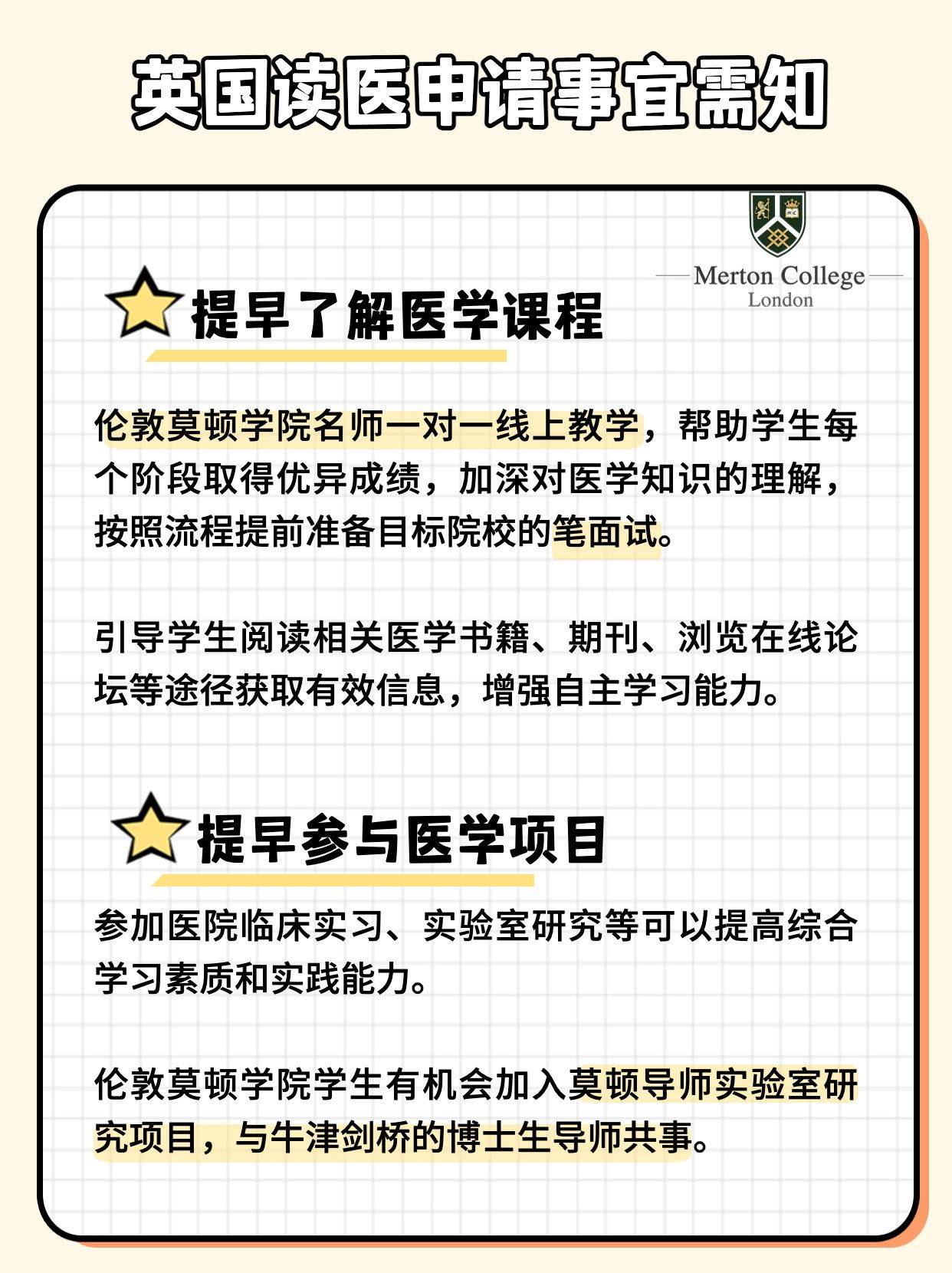 英国读医申请事宜需知

Merton College
London

提早了解医学课程

伦敦莫顿学院名师一对一线上教学，帮助学生每个阶段取得优异成绩，加深对医学知识的理解，按照流程提前准备目标院校的笔面试。

引导学生阅读相关医学书籍、期刊、浏览在线论坛等途径获取有效信息，增强自主学习能力。

提早参与医学项目

参加医院临床实习、实验室研究等可以提高综合学习素质和实践能力。

伦敦莫顿学院学生有机会加入莫顿导师实验室研究项目，与牛津剑桥的博士生导师共事。